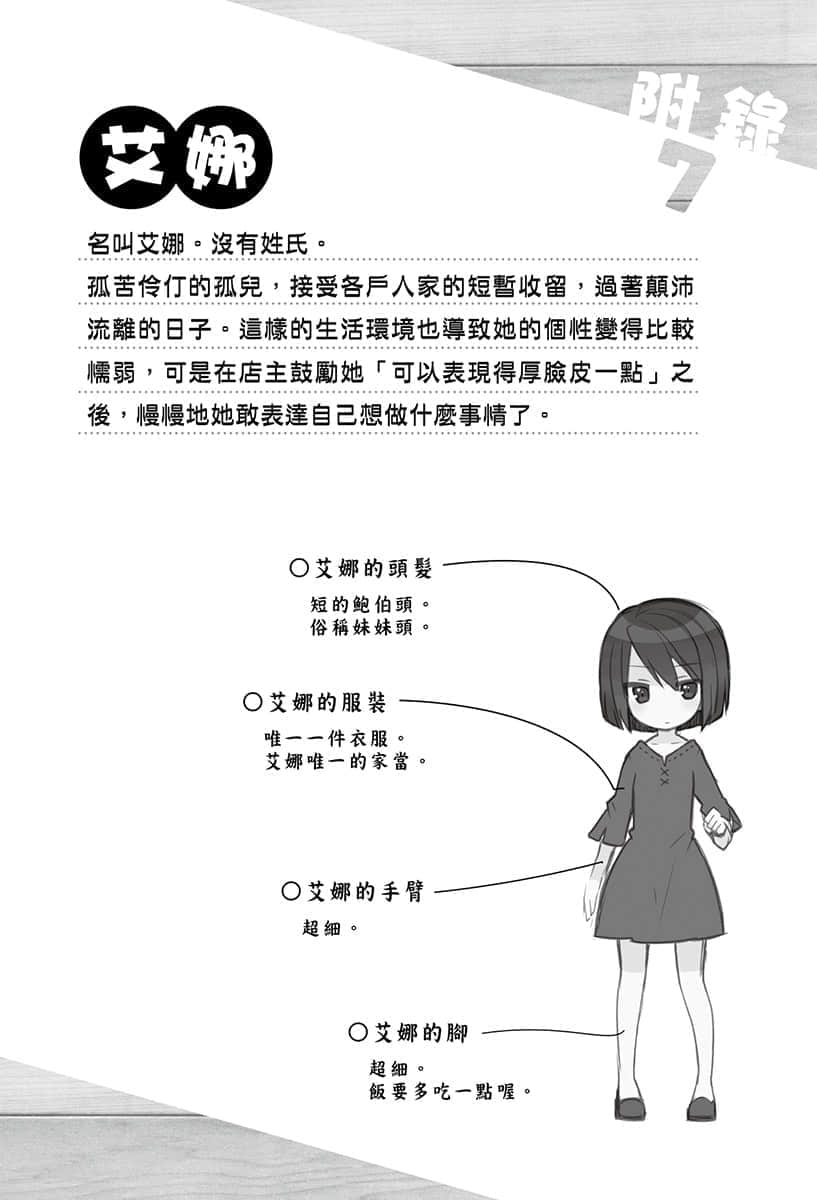 附錄7

艾娜

名叫艾娜。沒有姓氏。
孤苦伶仃的孤兒，接受各戶人家的短暫收留，過著顛沛流離的日子。這樣的生活環境也導致她的個性變得比較懦弱，可是在店主鼓勵她「可以表現得厚臉皮一點」之後，慢慢地她敢表達自己想做什麼事情了。

○艾娜的頭髮
短的鮑伯頭。
俗稱妹妹頭。

○艾娜的服裝
唯一一件衣服。
艾娜唯一的家當。

○艾娜的手臂
超細。

○艾娜的腳
超細。
飯要多吃一點喔。